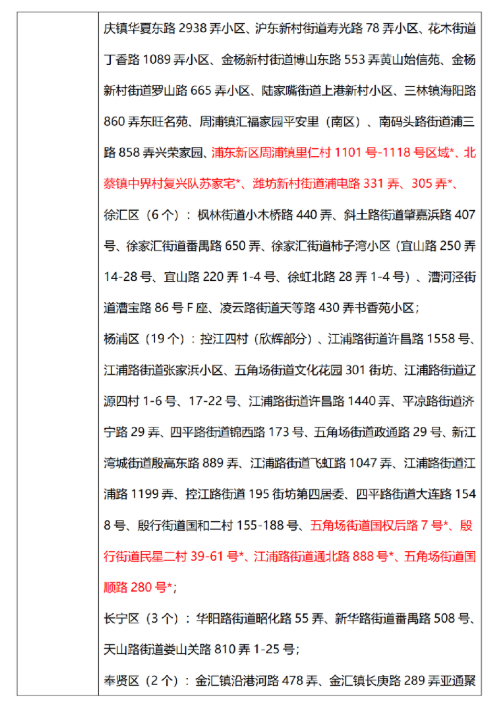 庆镇华夏东路 2938 弄小区、沪东新村街道寿光路 78 弄小区、花木街道丁香路 1089 弄小区、金杨新村街道博山东路 553 弄黄山始信苑、金杨新村街道罗山路 665 弄小区、陆家嘴街道上港新村小区、三林镇海阳路 860 弄东旺名苑、周浦镇汇福家园平安里（南区）、南码头路街道浦三路 858 弄兴荣家园、浦东新区周浦镇里仁村 1101 号-1118 号区域*、北蔡镇中界村复兴队苏家宅*、潍坊新村街道浦电路 331 弄、305 弄*、

徐汇区（6 个）：枫林街道小木桥路 440 弄、斜土路街道肇嘉浜路 407 号、徐家汇街道番禺路 650 弄、徐家汇街道柿子湾小区（宜山路 250 弄 14-28 号、宜山路 220 弄 1-4 号、徐虹北路 28 弄 1-4 号）、漕河泾街道漕宝路 86 号 F 座、凌云路街道天等路 430 弄书香苑小区；

杨浦区（19 个）：控江四村（欣辉部分）、江浦路街道许昌路 1558 号、江浦路街道张家浜小区、五角场街道文化花园 301 街坊、江浦路街道辽源四村 1-6 号、17-22 号、江浦路街道许昌路 1440 弄、平凉路街道济宁路 29 弄、四平路街道锦西路 173 号、五角场街道政通路 29 号、新江湾城街道殷高东路 889 弄、江浦路街道飞虹路 1047 弄、江浦路街道江浦路 1199 弄、控江路街道 195 街坊第四居委、四平路街道大连路 1548 号、殷行街道国和二村 155-188 号、五角场街道国权后路 7 号*、殷行街道民星二村 39-61 号*、江浦路街道通北路 888 号*、五角场街道国顺路 280 号*；

长宁区（3 个）：华阳路街道昭化路 55 弄、新华路街道番禺路 508 号、天山路街道娄山关路 810 弄 1-25 号；

奉贤区（2 个）：金汇镇沿港河路 478 弄、金汇镇长庚路 289 弄亚通聚